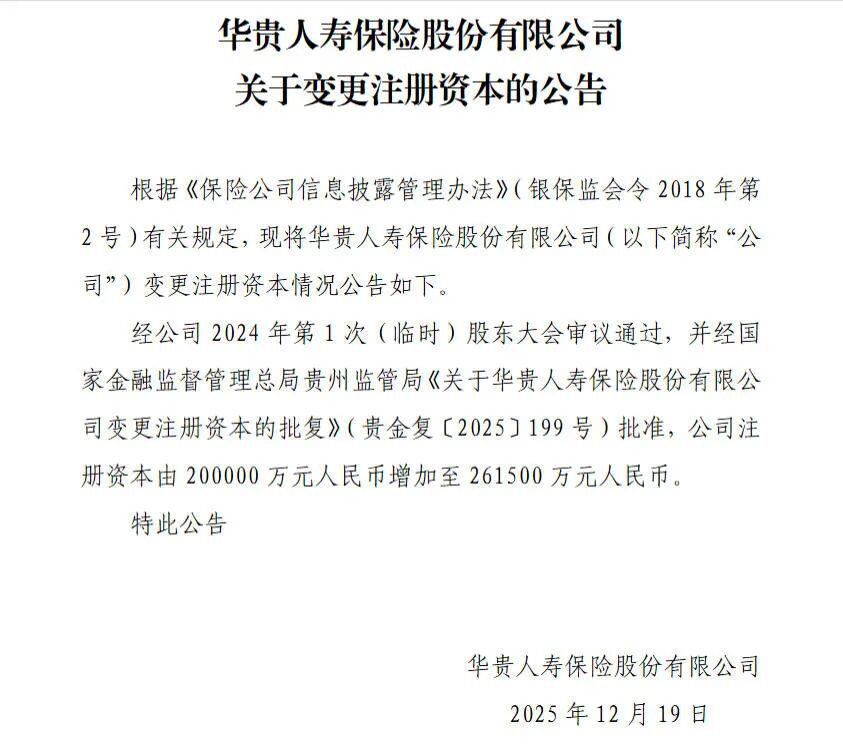 华贵人寿保险股份有限公司
关于变更注册资本的公告

根据《保险公司信息披露管理办法》（银保监会令 2018 年第 2 号）有关规定，现将华贵人寿保险股份有限公司（以下简称“公司”）变更注册资本情况公告如下。

经公司 2024 年第 1 次（临时）股东大会审议通过，并经国家金融监督管理总局贵州监管局《关于华贵人寿保险股份有限公司变更注册资本的批复》（贵金复〔2025〕199 号）批准，公司注册资本由 200000 万元人民币增加至 261500 万元人民币。

特此公告

华贵人寿保险股份有限公司
2025 年 12 月 19 日